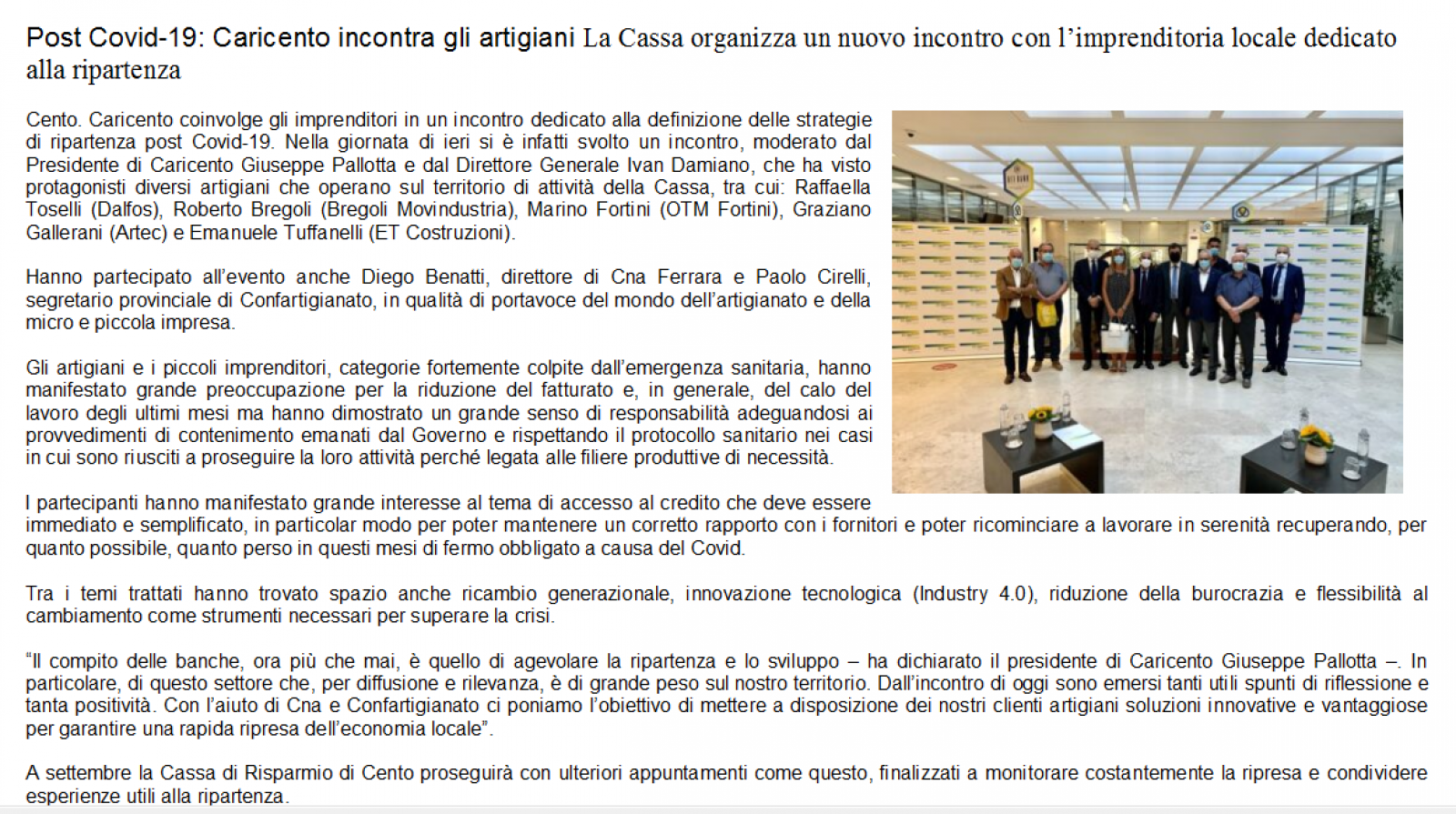 Post Covid-19: Caricento incontra gli artigiani La Cassa organizza un nuovo incontro con l'imprenditoria locale dedicato alla ripartenza

Cento. Caricento coinvolge gli imprenditori in un incontro dedicato alla definizione delle strategie di ripartenza post Covid-19. Nella giornata di ieri si è infatti svolto un incontro, moderato dal Presidente di Caricento Giuseppe Pallotta e dal Direttore Generale Ivan Damiano, che ha visto protagonisti diversi artigiani che operano sul territorio di attività della Cassa, tra cui: Raffaella Toselli (Dalfos), Roberto Bregoli (Bregoli Movindustria), Marino Fortini (OTM Fortini), Graziano Gallerani (Artec) e Emanuele Tuffanelli (ET Costruzioni).

Hanno partecipato all'evento anche Diego Benatti, direttore di Cna Ferrara e Paolo Cirelli, segretario provinciale di Confartigianato, in qualità di portavoce del mondo dell'artigianato e della micro e piccola impresa.

Gli artigiani e i piccoli imprenditori, categorie fortemente colpite dall'emergenza sanitaria, hanno manifestato grande preoccupazione per la riduzione del fatturato e, in generale, del calo del lavoro degli ultimi mesi ma hanno dimostrato un grande senso di responsabilità adeguandosi ai provvedimenti di contenimento emanati dal Governo e rispettando il protocollo sanitario nei casi in cui sono riusciti a proseguire la loro attività perché legata alle filiere produttive di necessità.

I partecipanti hanno manifestato grande interesse al tema di accesso al credito che deve essere immediato e semplificato, in particolar modo per poter mantenere un corretto rapporto con i fornitori e poter ricominciare a lavorare in serenità recuperando, per quanto possibile, quanto perso in questi mesi di fermo obbligato a causa del Covid.

Tra i temi trattati hanno trovato spazio anche ricambio generazionale, innovazione tecnologica (Industry 4.0), riduzione della burocrazia e flessibilità al cambiamento come strumenti necessari per superare la crisi.

"Il compito delle banche, ora più che mai, è quello di agevolare la ripartenza e lo sviluppo – ha dichiarato il presidente di Caricento Giuseppe Pallotta –. In particolare, di questo settore che, per diffusione e rilevanza, è di grande peso sul nostro territorio. Dall'incontro di oggi sono emersi tanti utili spunti di riflessione e tanta positività. Con l'aiuto di Cna e Confartigianato ci poniamo l'obiettivo di mettere a disposizione dei nostri clienti artigiani soluzioni innovative e vantaggiose per garantire una rapida ripresa dell'economia locale".

A settembre la Cassa di Risparmio di Cento proseguirà con ulteriori appuntamenti come questo, finalizzati a monitorare costantemente la ripresa e condividere esperienze utili alla ripartenza.